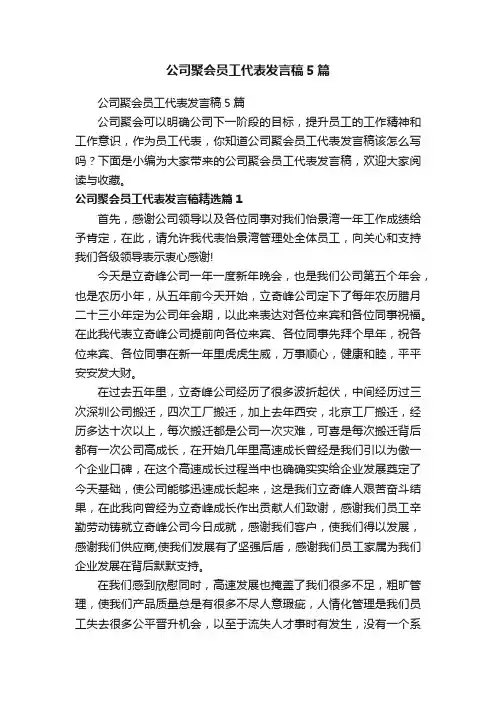 公司聚会员工代表发言稿5篇

公司聚会员工代表发言稿5篇

公司聚会可以明确公司下一阶段的目标，提升员工的工作精神和工作意识，作为员工代表，你知道公司聚会员工代表发言稿该怎么写吗？下面是小编为大家带来的公司聚会员工代表发言稿，欢迎大家阅读与收藏。

公司聚会员工代表发言稿精选篇1

首先，感谢公司领导以及各位同事对我们怡景湾一年工作成绩给予肯定，在此，请允许我代表怡景湾管理处全体员工，向关心和支持我们各级领导表示衷心感谢!

今天是立奇峰公司一年一度新年晚会，也是我们公司第五个年会，也是农历小年，从五年前今天开始，立奇峰公司定下了每年农历腊月二十三小年定为公司年会期，以此来表达对各位来宾和各位同事祝福。在此我代表立奇峰公司提前向各位来宾、各位同事先拜个早年，祝各位来宾、各位同事在新一年里虎虎生威，万事顺心，健康和睦，平平安安发大财。

在过去五年里，立奇峰公司经历了很多波折起伏，中间经历过三次深圳公司搬迁，四次工厂搬迁，加上去年西安，北京工厂搬迁，经历多达十次以上，每次搬迁都是公司一次灾难，可喜是每次搬迁背后都有一次公司高成长，在开始几年里高速成长曾经是我们引以为傲一个企业口碑，在这个高速成长过程当中也确确实实给企业发展奠定了今天基础，使公司能够迅速成长起来，这是我们立奇峰人艰苦奋斗结果，在此我向曾经为立奇峰成长作出贡献人们致谢，感谢我们员工辛勤劳动铸就立奇峰公司今日成就，感谢我们客户，使我们得以发展，感谢我们供应商,使我们发展有了坚强后盾，感谢我们员工家属为我们企业发展在背后默默支持。

在我们感到欣慰同时，高速发展也掩盖了我们很多不足，粗旷管理，使我们产品质量总是有很多不尽人意瑕疵，人情化管理是我们员工失去很多公平晋升机会，以至于流失人才事时有发生，没有一个系